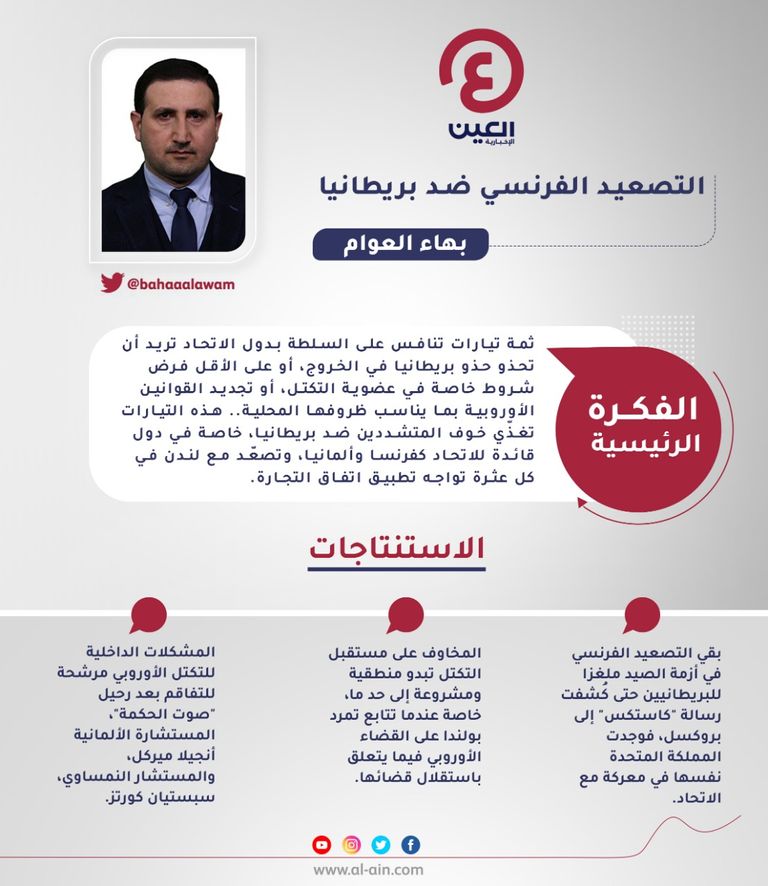 العين
الإخبارية

التصعيد الفرنسي ضد بريطانيا

بهاء العوام

@bahaaalawam

الفكرة الرئيسية

ثمة تيارات تنافس على السلطة بدول الاتحاد تريد أن تحذو حذو بريطانيا في الخروج، أو على الأقل فرض شروط خاصة في عضوية التكتل، أو تجديد القوانين الأوروبية بما يناسب ظروفها المحلية.. هذه التيارات تغذّي خوف المتشددين ضد بريطانيا، خاصة في دول قائدة للاتحاد كفرنسا وألمانيا، وتصعّد مع لندن في كل عثرة تواجه تطبيق اتفاق التجارة.

الاستنتاجات

بقي التصعيد الفرنسي في أزمة الصيد ملغزا للبريطانيين حتى كُشفت رسالة "كاستكس" إلى بروكسل، فوجدت المملكة المتحدة نفسها في معركة مع الاتحاد.

المخاوف على مستقبل التكتل تبدو منطقية ومشروعة إلى حد ما، خاصة عندما تتابع تمرد بولندا على القضاء الأوروبي فيما يتعلق باستقلال قضائها.

المشكلات الداخلية للتكتل الأوروبي مرشحة للتفاقم بعد رحيل "صوت الحكمة"، المستشارة الألمانية أنجيلا ميركل، والمستشار النمساوي، سبستيان كورتز.

www.al-ain.com